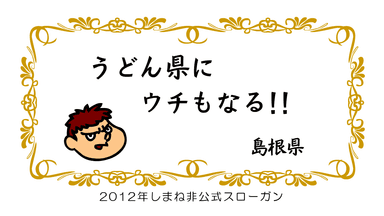 うどん県に
ウチもなる!!

島根県

2012年しまね非公式スローガン